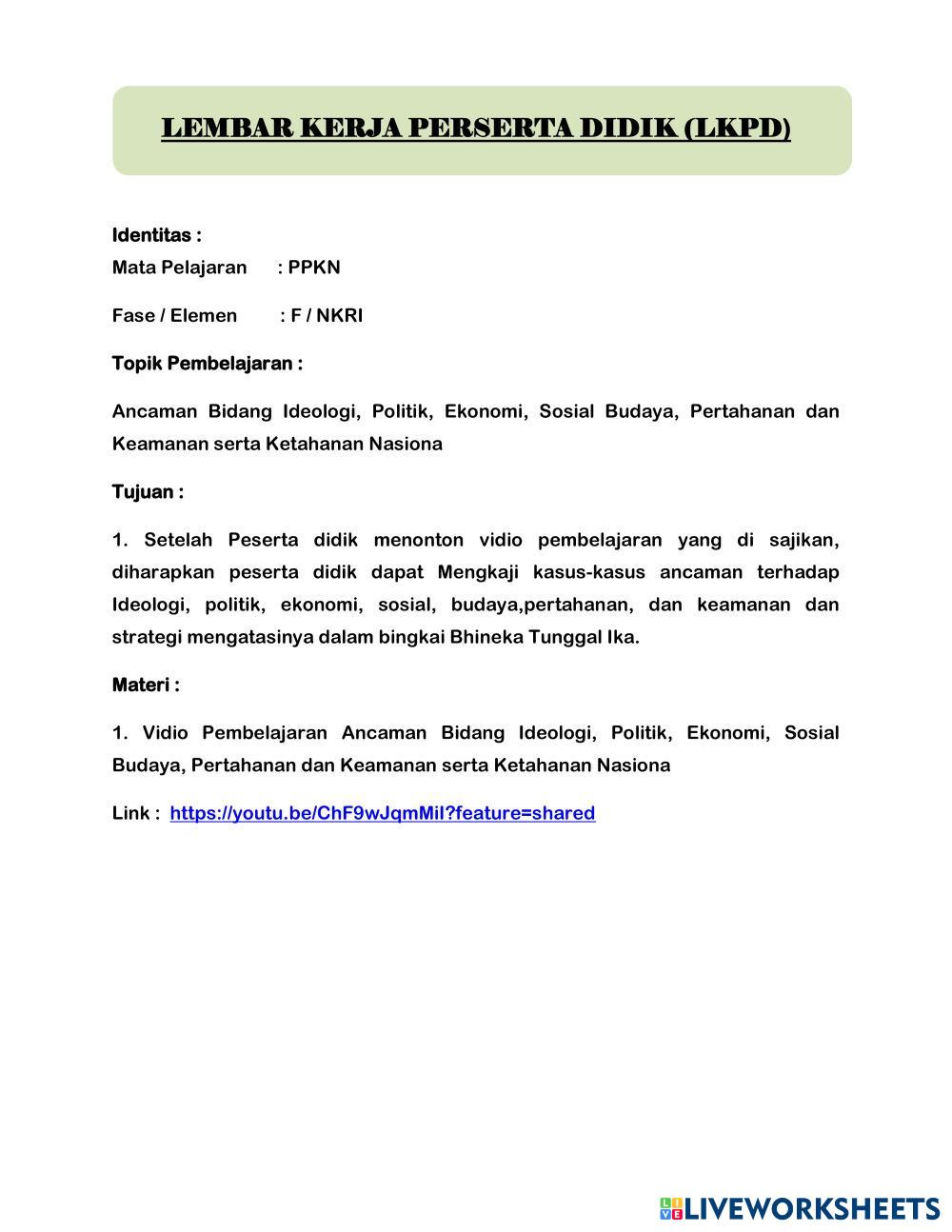 LEMBAR KERJA PERSERTA DIDIK (LKPD)

Identitas :
Mata Pelajaran : PPKN

Fase / Elemen : F / NKRI

Topik Pembelajaran :

Ancaman Bidang Ideologi, Politik, Ekonomi, Sosial Budaya, Pertahanan dan Keamanan serta Ketahanan Nasiona

Tujuan :

1. Setelah Peserta didik menonton vidio pembelajaran yang di sajikan, diharapkan peserta didik dapat Mengkaji kasus-kasus ancaman terhadap Ideologi, politik, ekonomi, sosial, budaya,pertahanan, dan keamanan dan strategi mengatasinya dalam bingkai Bhineka Tunggal Ika.

Materi :

1. Vidio Pembelajaran Ancaman Bidang Ideologi, Politik, Ekonomi, Sosial Budaya, Pertahanan dan Keamanan serta Ketahanan Nasiona

Link : https://youtu.be/ChF9wJqmMiI?feature=shared

LIVEWORKSHEETS